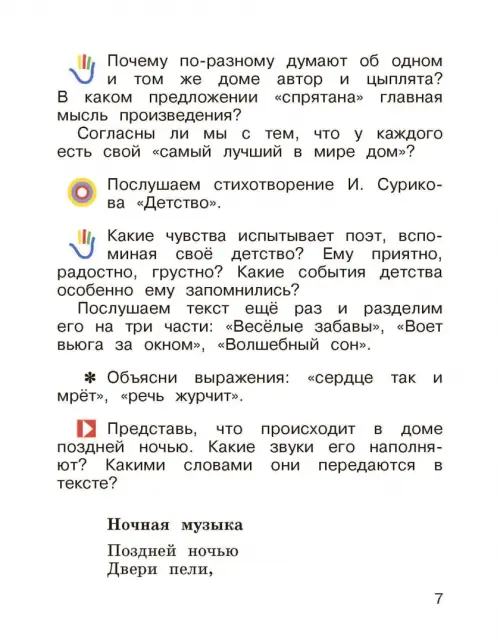 Почему по-разному думают об одном и том же доме автор и цыплята? В каком предложении «спрятана» главная мысль произведения?

Согласны ли мы с тем, что у каждого есть свой «самый лучший в мире дом»?

Послушаем стихотворение И. Сурикова «Детство».

Какие чувства испытывает поэт, вспоминая своё детство? Ему приятно, радостно, грустно? Какие события детства особенно ему запомнились?

Послушаем текст ещё раз и разделим его на три части: «Весёлые забавы», «Воет вьюга за окном», «Волшебный сон».

✱ Объясни выражения: «сердце так и мрёт», «речь журчит».

Представь, что происходит в доме поздней ночью. Какие звуки его наполняют? Какими словами они передаются в тексте?

Ночная музыка

Поздней ночью
Двери пели,

7